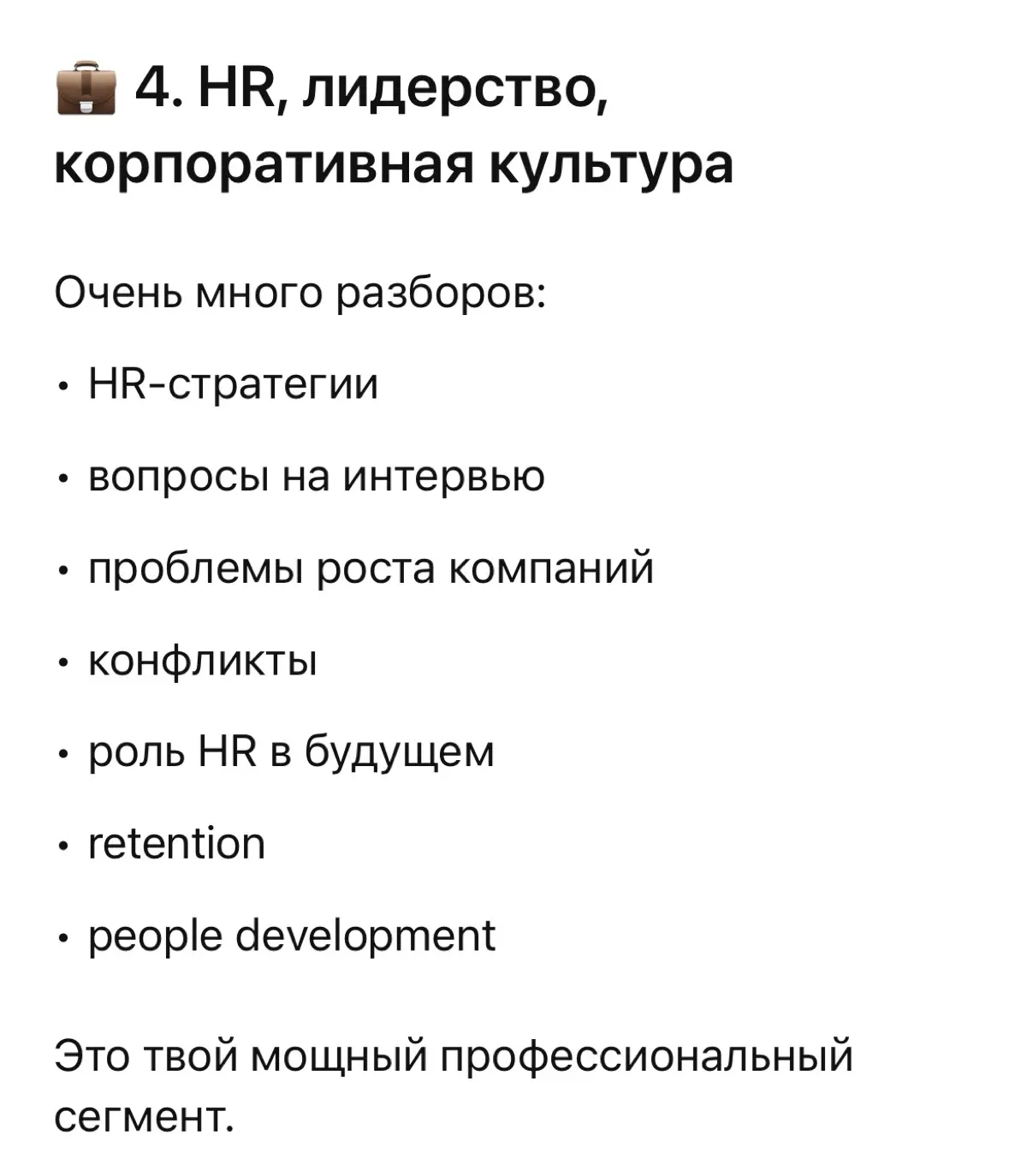 💼 4. HR, лидерство, корпоративная культура

Очень много разборов:

• HR-стратегии

• вопросы на интервью

• проблемы роста компаний

• конфликты

• роль HR в будущем

• retention

• people development

Это твой мощный профессиональный сегмент.